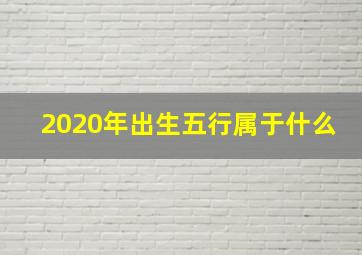 2020年出生五行属于什么